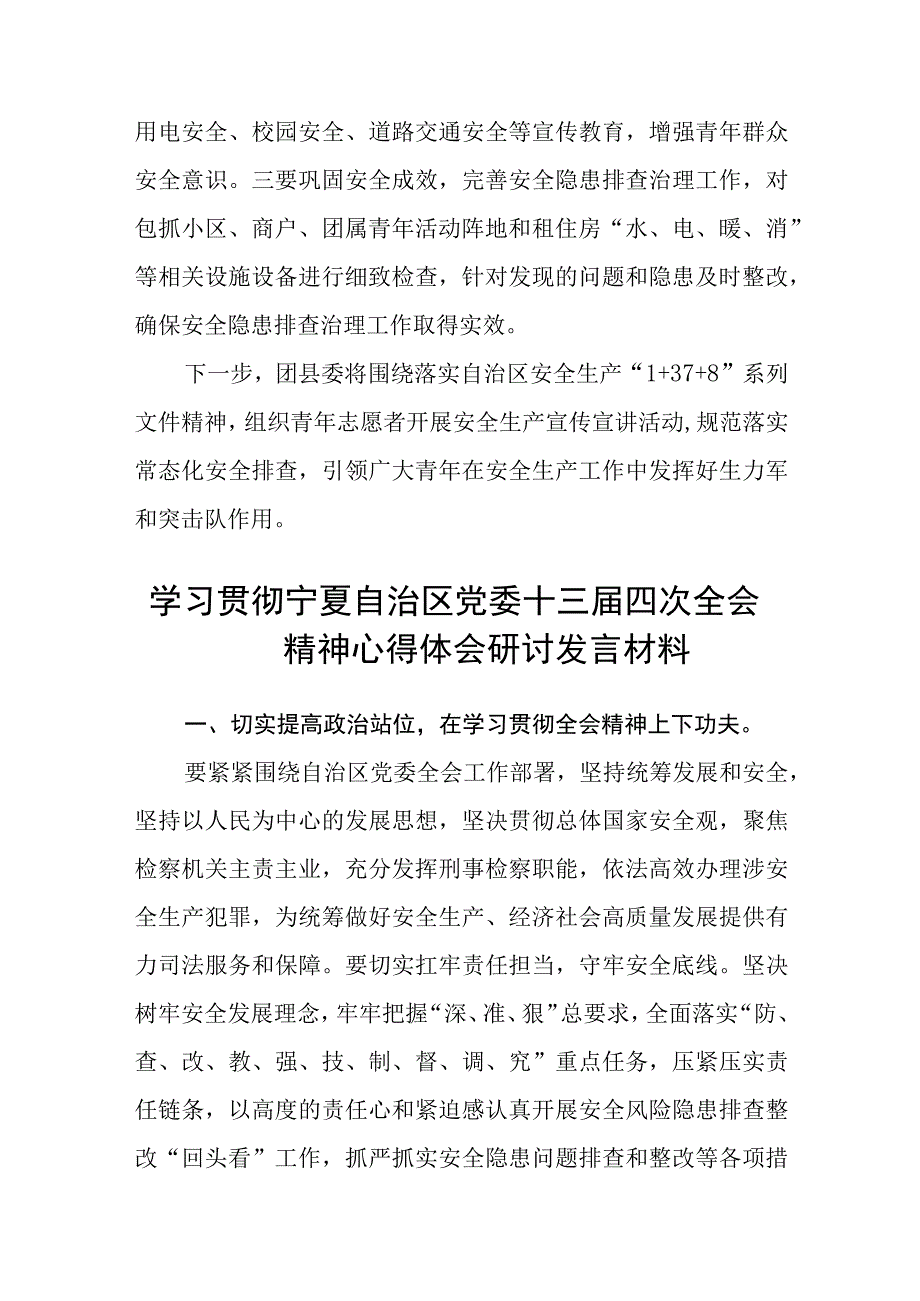 用电安全、校园安全、道路交通安全等宣传教育，增强青年群众安全意识。三要巩固安全成效，完善安全隐患排查治理工作，对包抓小区、商户、团属青年活动阵地和租住房“水、电、暖、消”等相关设施设备进行细致检查，针对发现的问题和隐患及时整改，确保安全隐患排查治理工作取得实效。

下一步，团县委将围绕落实自治区安全生产“1+37+8”系列文件精神，组织青年志愿者开展安全生产宣传宣讲活动，规范落实常态化安全排查，引领广大青年在安全生产工作中发挥好生力军和突击队作用。

学习贯彻宁夏自治区党委十三届四次全会精神心得体会研讨发言材料

一、切实提高政治站位，在学习贯彻全会精神上下功夫。

要紧紧围绕自治区党委全会工作部署，坚持统筹发展和安全，坚持以人民为中心的发展思想，坚决贯彻总体国家安全观，聚焦检察机关主责主业，充分发挥刑事检察职能，依法高效办理涉安全生产犯罪，为统筹做好安全生产、经济社会高质量发展提供有力司法服务和保障。要切实扛牢责任担当，守牢安全底线。坚决树牢安全发展理念，牢牢把握“深、准、狠”总要求，全面落实“防、查、改、教、强、技、制、督、调、究”重点任务，压紧压实责任链条，以高度的责任心和紧迫感认真开展安全风险隐患排查整改“回头看”工作，抓严抓实安全隐患问题排查和整改等各项措